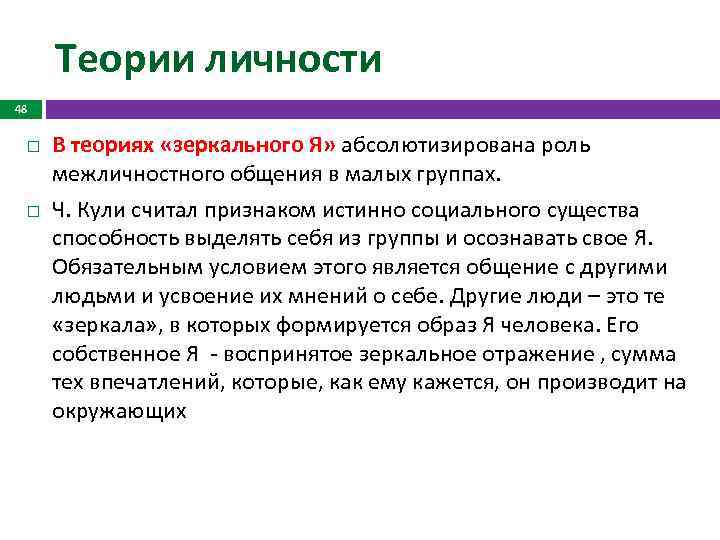 Теории личности

48

□ В теориях «зеркального Я» абсолютизирована роль межличностного общения в малых группах.

□ Ч. Кули считал признаком истинно социального существа способность выделять себя из группы и осознавать свое Я. Обязательным условием этого является общение с другими людьми и усвоение их мнений о себе. Другие люди – это те «зеркала», в которых формируется образ Я человека. Его собственное Я - воспринятое зеркальное отражение , сумма тех впечатлений, которые, как ему кажется, он производит на окружающих